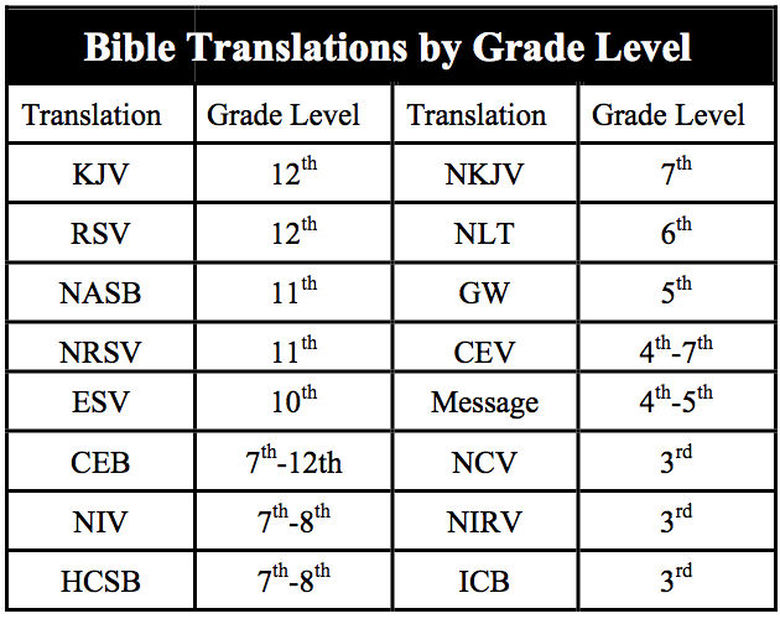 Bible Translations by Grade Level

| Translation | Grade Level | Translation | Grade Level |
|---|---|---|---|
| KJV | $12^{th}$ | NKJV | $7^{th}$ |
| RSV | $12^{th}$ | NLT | $6^{th}$ |
| NASB | $11^{th}$ | GW | $5^{th}$ |
| NRSV | $11^{th}$ | CEV | $4^{th}$-$7^{th}$ |
| ESV | $10^{th}$ | Message | $4^{th}$-$5^{th}$ |
| CEB | $7^{th}$-12th | NCV | $3^{rd}$ |
| NIV | $7^{th}$-$8^{th}$ | NIRV | $3^{rd}$ |
| HCSB | $7^{th}$-$8^{th}$ | ICB | $3^{rd}$ |